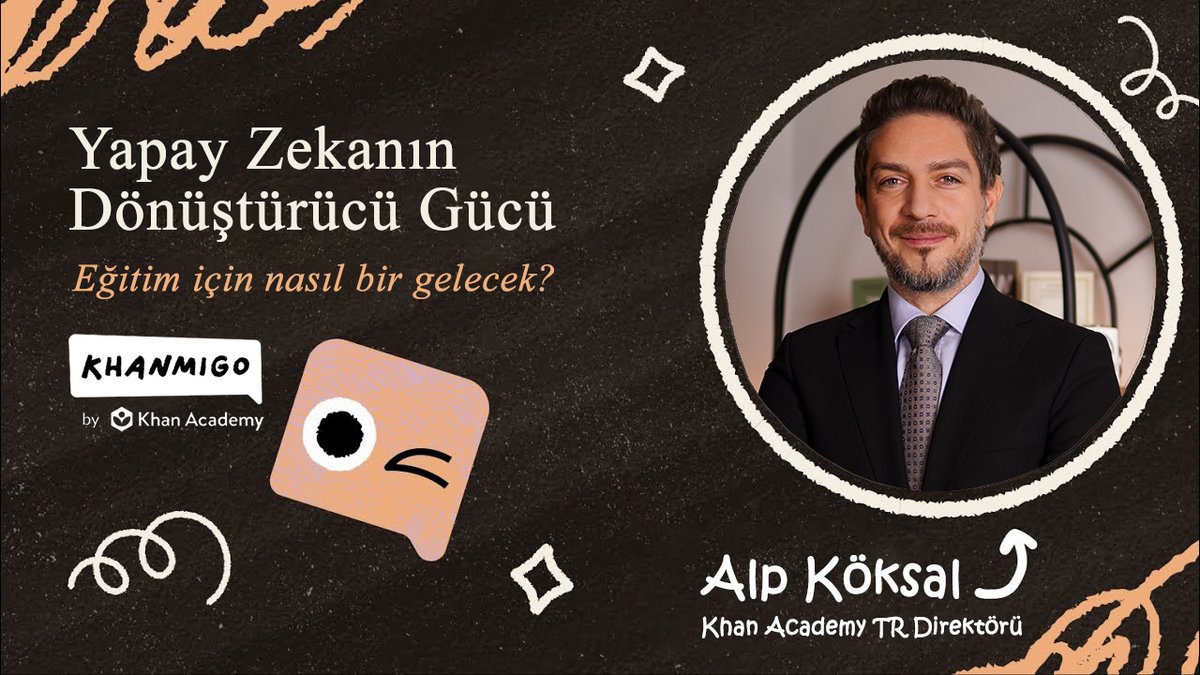 Yapay Zekanın Dönüştürücü Gücü

Eğitim için nasıl bir gelecek?

KHANMIGO

by Khan Academy

Alp Köksal

Khan Academy TR Direktörü